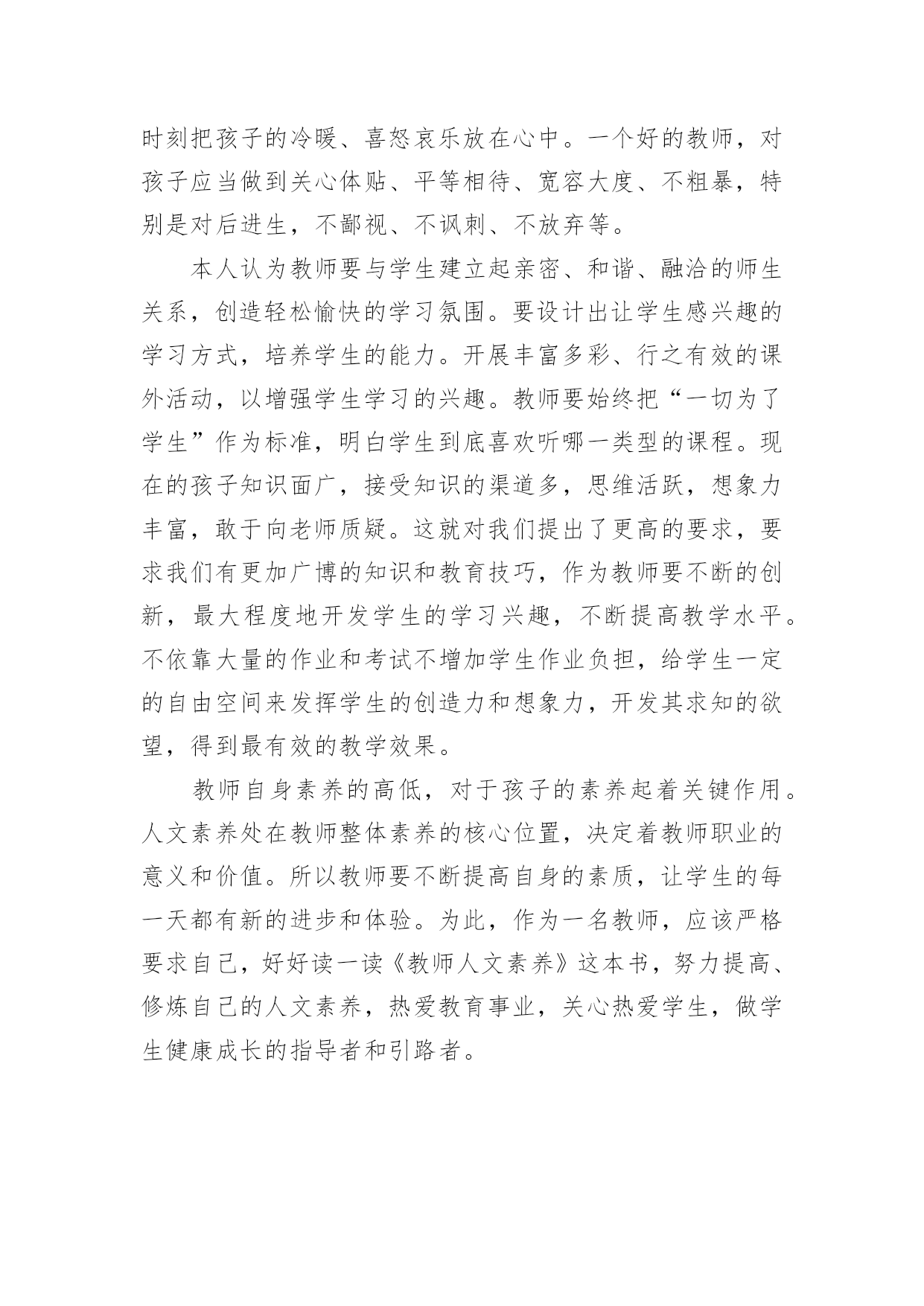 时刻把孩子的冷暖、喜怒哀乐放在心中。一个好的教师，对孩子应当做到关心体贴、平等相待、宽容大度、不粗暴，特别是对后进生，不鄙视、不讽刺、不放弃等。

本人认为教师要与学生建立起亲密、和谐、融洽的师生关系，创造轻松愉快的学习氛围。要设计出让学生感兴趣的学习方式，培养学生的能力。开展丰富多彩、行之有效的课外活动，以增强学生学习的兴趣。教师要始终把“一切为了学生”作为标准，明白学生到底喜欢听哪一类型的课程。现在的孩子知识面广，接受知识的渠道多，思维活跃，想象力丰富，敢于向老师质疑。这就对我们提出了更高的要求，要求我们有更加广博的知识和教育技巧，作为教师要不断的创新，最大程度地开发学生的学习兴趣，不断提高教学水平。不依靠大量的作业和考试不增加学生作业负担，给学生一定的自由空间来发挥学生的创造力和想象力，开发其求知的欲望，得到最有效的教学效果。

教师自身素养的高低，对于孩子的素养起着关键作用。人文素养处在教师整体素养的核心位置，决定着教师职业的意义和价值。所以教师要不断提高自身的素质，让学生的每一天都有新的进步和体验。为此，作为一名教师，应该严格要求自己，好好读一读《教师人文素养》这本书，努力提高、修炼自己的人文素养，热爱教育事业，关心热爱学生，做学生健康成长的指导者和引路者。